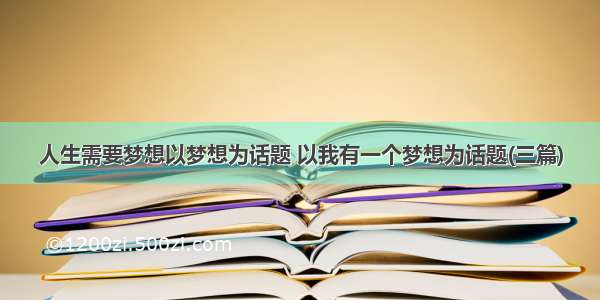 人生需要梦想以梦想为话题 以我有一个梦想为话题(三篇)

©1200zi.500zi.com